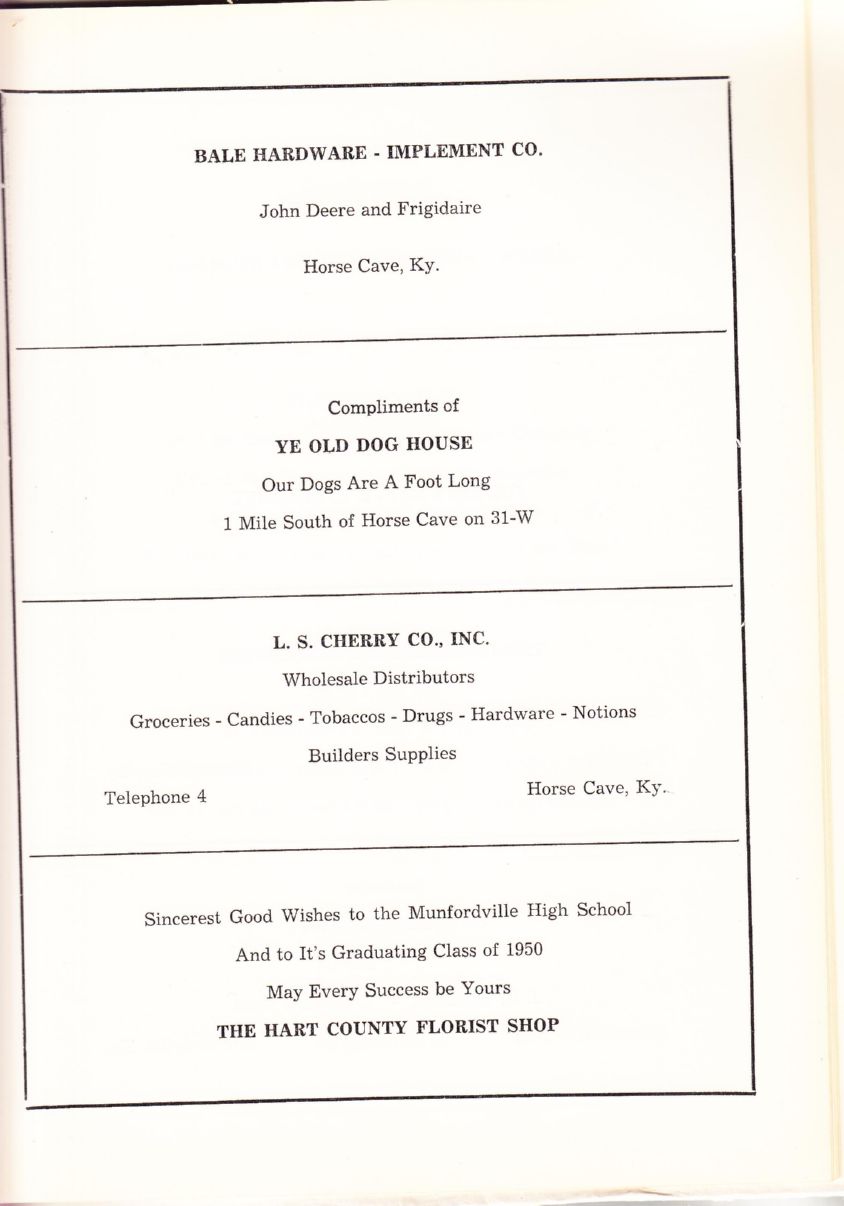 BALE HARDWARE - IMPLEMENT CO.

John Deere and Frigidaire

Horse Cave, Ky.

Compliments of

YE OLD DOG HOUSE

Our Dogs Are A Foot Long

1 Mile South of Horse Cave on 31-W

L. S. CHERRY CO., INC.

Wholesale Distributors

Groceries - Candies - Tobaccos - Drugs - Hardware - Notions

Builders Supplies

Telephone 4

Horse Cave, Ky.

Sincerest Good Wishes to the Munfordville High School

And to It's Graduating Class of 1950

May Every Success be Yours

THE HART COUNTY FLORIST SHOP